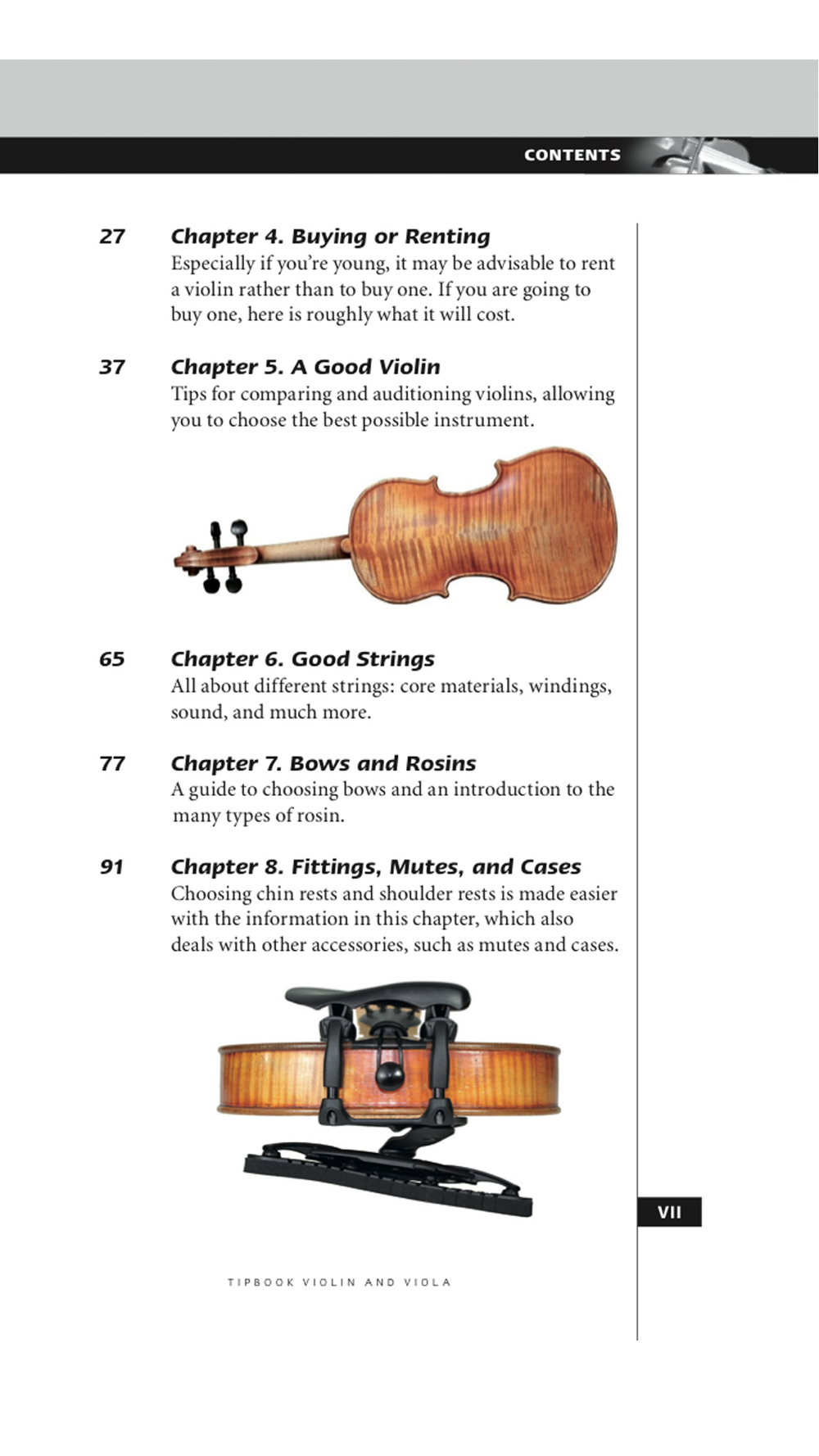 CONTENTS

27 Chapter 4. Buying or Renting
Especially if you're young, it may be advisable to rent a violin rather than to buy one. If you are going to buy one, here is roughly what it will cost.

37 Chapter 5. A Good Violin
Tips for comparing and auditioning violins, allowing you to choose the best possible instrument.

65 Chapter 6. Good Strings
All about different strings: core materials, windings, sound, and much more.

77 Chapter 7. Bows and Rosins
A guide to choosing bows and an introduction to the many types of rosin.

91 Chapter 8. Fittings, Mutes, and Cases
Choosing chin rests and shoulder rests is made easier with the information in this chapter, which also deals with other accessories, such as mutes and cases.

VII

TIPBOOK VIOLIN AND VIOLA